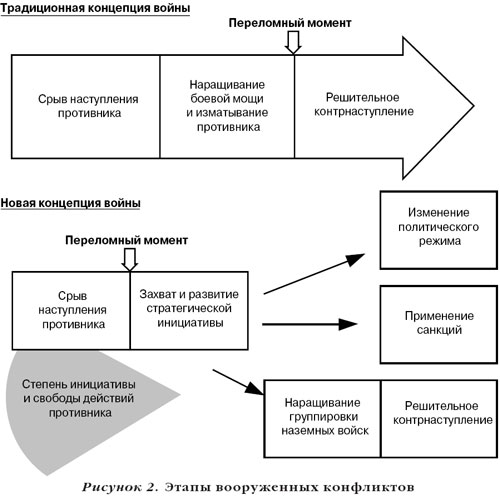 Традиционная концепция войны

Переломный момент

Срыв наступления противника

Наращивание боевой мощи и изматывание противника

Решительное контрнаступление

Новая концепция войны

Переломный момент

Срыв наступления противника

Захват и развитие стратегической инициативы

Изменение политического режима

Применение санкций

Степень инициативы и свободы действий противника

Наращивание группировки наземных войск

Решительное контрнаступление

Рисунок 2. Этапы вооруженных конфликтов